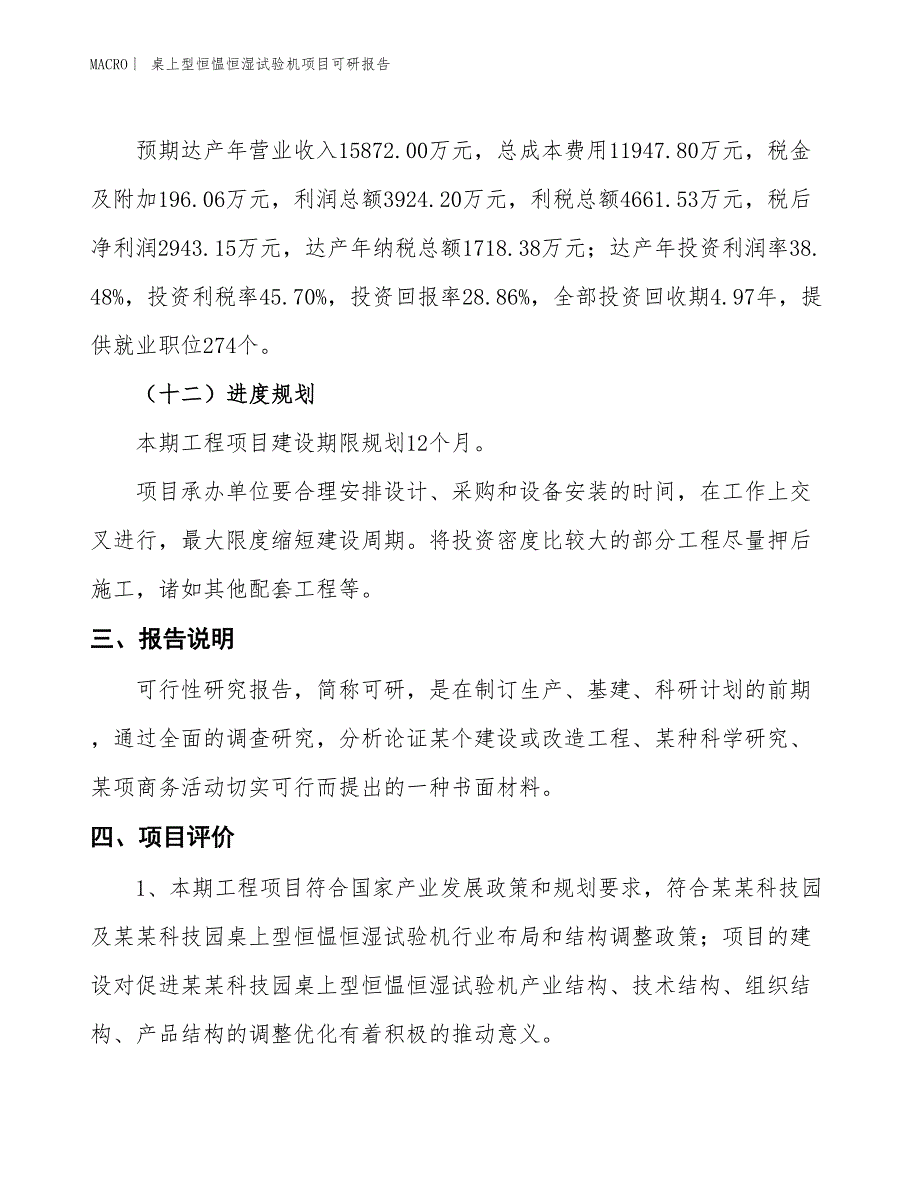 MACRO | 桌上型恒愠恒湿试验机项目可研报告

预期达产年营业收入15872.00万元，总成本费用11947.80万元，税金及附加196.06万元，利润总额3924.20万元，利税总额4661.53万元，税后净利润2943.15万元，达产年纳税总额1718.38万元；达产年投资利润率38.48%，投资利税率45.70%，投资回报率28.86%，全部投资回收期4.97年，提供就业职位274个。

（十二）进度规划

本期工程项目建设期限规划12个月。

项目承办单位要合理安排设计、采购和设备安装的时间，在工作上交叉进行，最大限度缩短建设周期。将投资密度比较大的部分工程尽量押后施工，诸如其他配套工程等。

三、报告说明

可行性研究报告，简称可研，是在制订生产、基建、科研计划的前期，通过全面的调查研究，分析论证某个建设或改造工程、某种科学研究、某项商务活动切实可行而提出的一种书面材料。

四、项目评价

1、本期工程项目符合国家产业发展政策和规划要求，符合某某科技园及某某科技园桌上型恒愠恒湿试验机行业布局和结构调整政策；项目的建设对促进某某科技园桌上型恒愠恒湿试验机产业结构、技术结构、组织结构、产品结构的调整优化有着积极的推动意义。